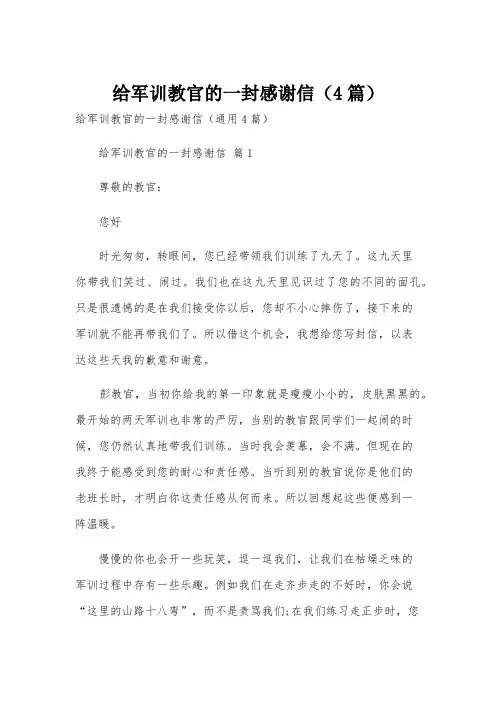 给军训教官的一封感谢信（4篇）

给军训教官的一封感谢信（通用4篇）

给军训教官的一封感谢信 篇1

尊敬的教官：

您好

时光匆匆，转眼间，您已经带领我们训练了九天了。这九天里你带我们笑过、闹过。我们也在这九天里见识过了您的不同的面孔。只是很遗憾的是在我们接受你以后，您却不小心摔伤了，接下来的军训就不能再带我们了。所以借这个机会，我想给您写封信，以表达这些天我的歉意和谢意。

彭教官，当初你给我的第一印象就是瘦瘦小小的，皮肤黑黑的。最开始的两天军训也非常的严厉，当别的教官跟同学们一起闹的时候，您仍然认真地带我们训练。当时我会羡慕，会不满。但现在的我终于能感受到您的耐心和责任感。当听到别的教官说你是他们的老班长时，才明白你这责任感从何而来。所以回想起这些便感到一阵温暖。

慢慢的你也会开一些玩笑，逗一逗我们，让我们在枯燥乏味的军训过程中存有一些乐趣。例如我们在走齐步走的不好时，你会说“这里的山路十八弯”，而不是责骂我们;在我们练习走正步时，您